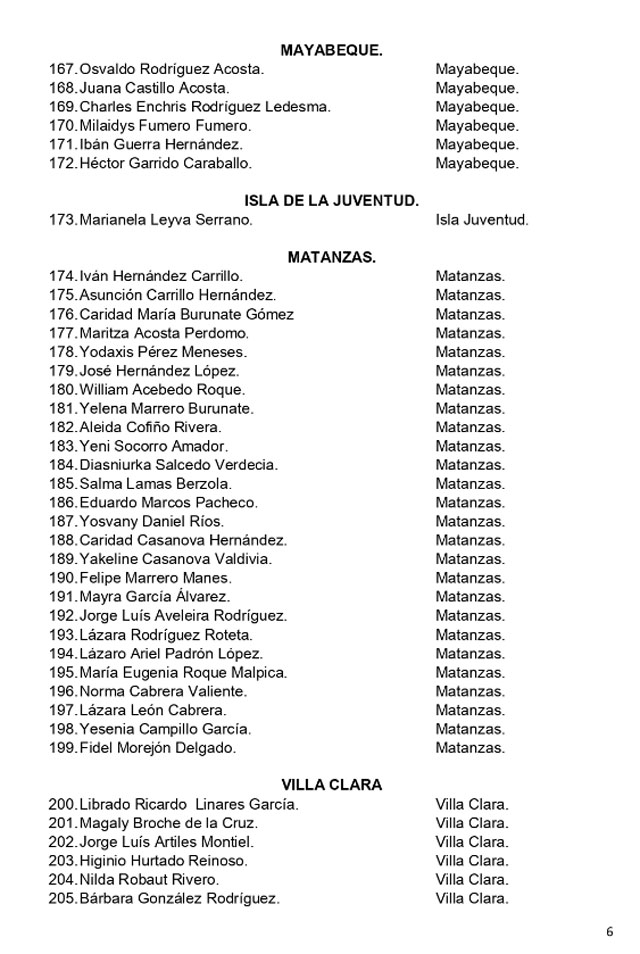 MAYABEQUE.

167. Osvaldo Rodríguez Acosta. Mayabeque.
168. Juana Castillo Acosta. Mayabeque.
169. Charles Enchris Rodríguez Ledesma. Mayabeque.
170. Milaidys Fumero Fumero. Mayabeque.
171. Ibán Guerra Hernández. Mayabeque.
172. Héctor Garrido Caraballo. Mayabeque.

ISLA DE LA JUVENTUD.

173. Marianela Leyva Serrano. Isla Juventud.

MATANZAS.

174. Iván Hernández Carrillo. Matanzas.
175. Asunción Carrillo Hernández. Matanzas.
176. Caridad María Burunate Gómez Matanzas.
177. Maritza Acosta Perdomo. Matanzas.
178. Yodaxis Pérez Meneses. Matanzas.
179. José Hernández López. Matanzas.
180. William Acebedo Roque. Matanzas.
181. Yelena Marrero Burunate. Matanzas.
182. Aleida Cofiño Rivera. Matanzas.
183. Yeni Socorro Amador. Matanzas.
184. Diasniurka Salcedo Verdecia. Matanzas.
185. Salma Lamas Berzola. Matanzas.
186. Eduardo Marcos Pacheco. Matanzas.
187. Yosvany Daniel Ríos. Matanzas.
188. Caridad Casanova Hernández. Matanzas.
189. Yakeline Casanova Valdivia. Matanzas.
190. Felipe Marrero Manes. Matanzas.
191. Mayra García Álvarez. Matanzas.
192. Jorge Luís Aveleira Rodríguez. Matanzas.
193. Lázara Rodríguez Roteta. Matanzas.
194. Lázaro Ariel Padrón López. Matanzas.
195. María Eugenia Roque Malpica. Matanzas.
196. Norma Cabrera Valiente. Matanzas.
197. Lázara León Cabrera. Matanzas.
198. Yesenia Campillo García. Matanzas.
199. Fidel Morejón Delgado. Matanzas.

VILLA CLARA

200. Librado Ricardo Linares García. Villa Clara.
201. Magaly Broche de la Cruz. Villa Clara.
202. Jorge Luís Artiles Montiel. Villa Clara.
203. Higinio Hurtado Reinoso. Villa Clara.
204. Nilda Robaut Rivero. Villa Clara.
205. Bárbara González Rodríguez. Villa Clara.

6